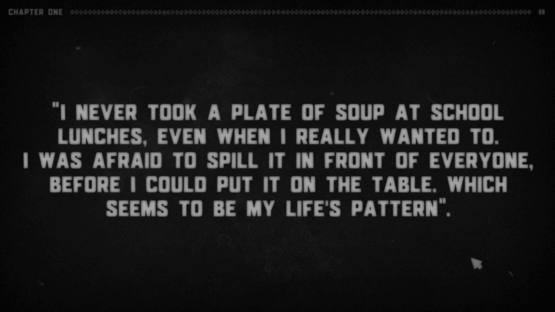 CHAPTER ONE

"I NEVER TOOK A PLATE OF SOUP AT SCHOOL LUNCHES, EVEN WHEN I REALLY WANTED TO. I WAS AFRAID TO SPILL IT IN FRONT OF EVERYONE, BEFORE I COULD PUT IT ON THE TABLE. WHICH SEEMS TO BE MY LIFE'S PATTERN".